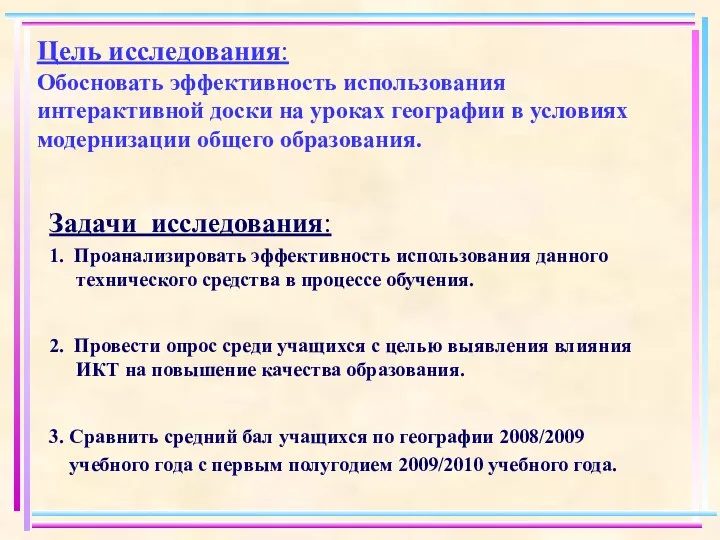 Цель исследования:
Обосновать эффективность использования интерактивной доски на уроках географии в условиях модернизации общего образования.

Задачи исследования:
1. Проанализировать эффективность использования данного технического средства в процессе обучения.

2. Провести опрос среди учащихся с целью выявления влияния ИКТ на повышение качества образования.

3. Сравнить средний бал учащихся по географии 2008/2009 учебного года с первым полугодием 2009/2010 учебного года.